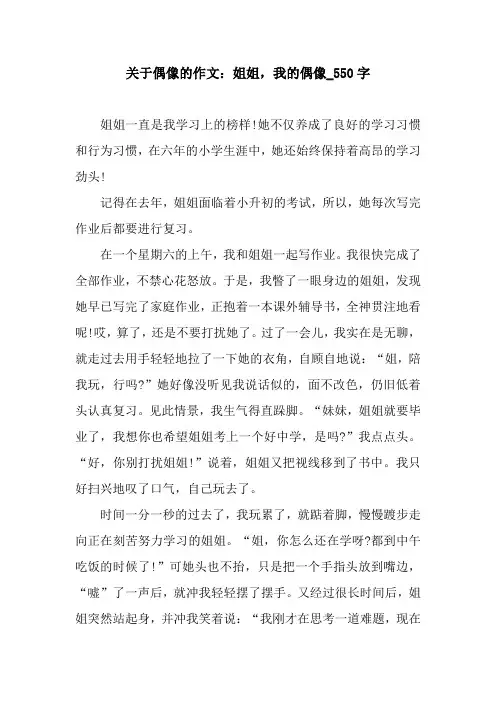 关于偶像的作文：姐姐，我的偶像_550字

姐姐一直是我学习上的榜样!她不仅养成了良好的学习习惯和行为习惯，在六年的小学生涯中，她还始终保持着高昂的学习劲头!

记得在去年，姐姐面临着小升初的考试，所以，她每次写完作业后都要进行复习。

在一个星期六的上午，我和姐姐一起写作业。我很快完成了全部作业，不禁心花怒放。于是，我瞥了一眼身边的姐姐，发现她早已写完了家庭作业，正抱着一本课外辅导书，全神贯注地看呢!哎，算了，还是不要打扰她了。过了一会儿，我实在是无聊，就走过去用手轻轻地拉了一下她的衣角，自顾自地说：“姐，陪我玩，行吗?”她好像没听见我说话似的，面不改色，仍旧低着头认真复习。见此情景，我生气得直跺脚。“妹妹，姐姐就要毕业了，我想你也希望姐姐考上一个好中学，是吗?”我点点头。“好，你别打扰姐姐!”说着，姐姐又把视线移到了书中。我只好扫兴地叹了口气，自己玩去了。

时间一分一秒的过去了，我玩累了，就踮着脚，慢慢踱步走向正在刻苦努力学习的姐姐。“姐，你怎么还在学呀?都到中午吃饭的时候了!”可她头也不抬，只是把一个手指头放到嘴边，“嘘”了一声后，就冲我轻轻摆了摆手。又经过很长时间后，姐姐突然站起身，并冲我笑着说：“我刚才在思考一道难题，现在